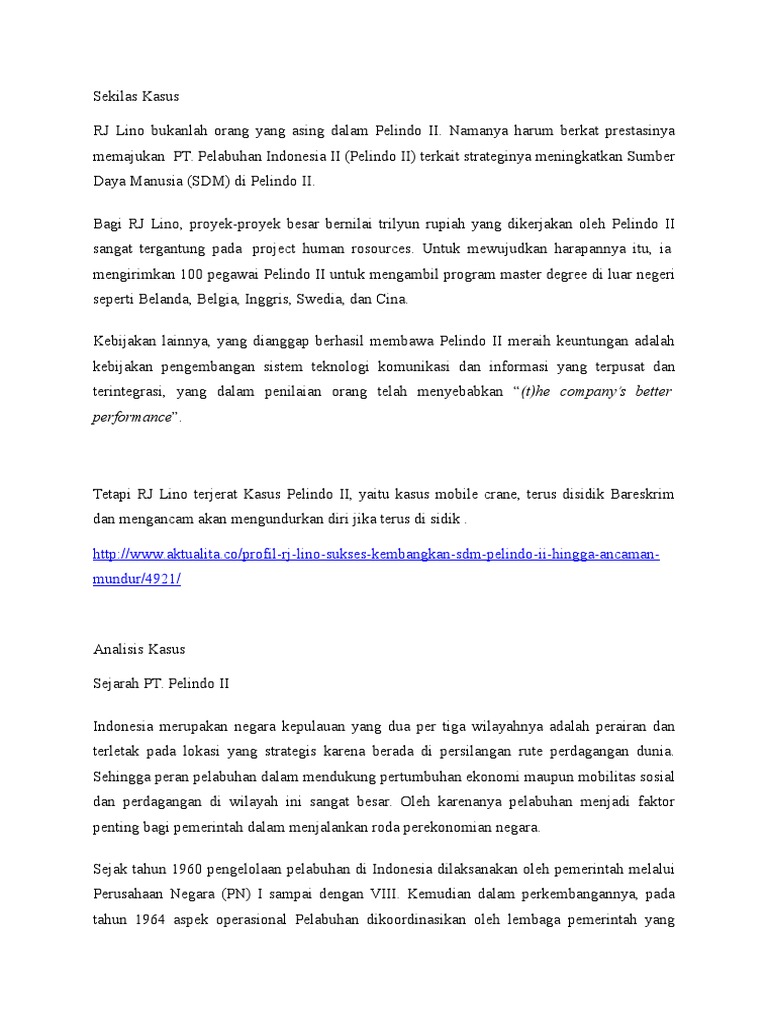 Sekilas Kasus

RJ Lino bukanlah orang yang asing dalam Pelindo II. Namanya harum berkat prestasinya memajukan PT. Pelabuhan Indonesia II (Pelindo II) terkait strateginya meningkatkan Sumber Daya Manusia (SDM) di Pelindo II.

Bagi RJ Lino, proyek-proyek besar bernilai trilyun rupiah yang dikerjakan oleh Pelindo II sangat tergantung pada project human rosources. Untuk mewujudkan harapannya itu, ia mengirimkan 100 pegawai Pelindo II untuk mengambil program master degree di luar negeri seperti Belanda, Belgia, Inggris, Swedia, dan Cina.

Kebijakan lainnya, yang dianggap berhasil membawa Pelindo II meraih keuntungan adalah kebijakan pengembangan sistem teknologi komunikasi dan informasi yang terpusat dan terintegrasi, yang dalam penilaian orang telah menyebabkan "(t)he company's better performance".

Tetapi RJ Lino terjerat Kasus Pelindo II, yaitu kasus mobile crane, terus disidik Bareskrim dan mengancam akan mengundurkan diri jika terus di sidik .

http://www.aktualita.co/profil-rj-lino-sukses-kembangkan-sdm-pelindo-ii-hingga-ancaman-mundur/4921/

Analisis Kasus

Sejarah PT. Pelindo II

Indonesia merupakan negara kepulauan yang dua per tiga wilayahnya adalah perairan dan terletak pada lokasi yang strategis karena berada di persilangan rute perdagangan dunia. Sehingga peran pelabuhan dalam mendukung pertumbuhan ekonomi maupun mobilitas sosial dan perdagangan di wilayah ini sangat besar. Oleh karenanya pelabuhan menjadi faktor penting bagi pemerintah dalam menjalankan roda perekonomian negara.

Sejak tahun 1960 pengelolaan pelabuhan di Indonesia dilaksanakan oleh pemerintah melalui Perusahaan Negara (PN) I sampai dengan VIII. Kemudian dalam perkembangannya, pada tahun 1964 aspek operasional Pelabuhan dikoordinasikan oleh lembaga pemerintah yang